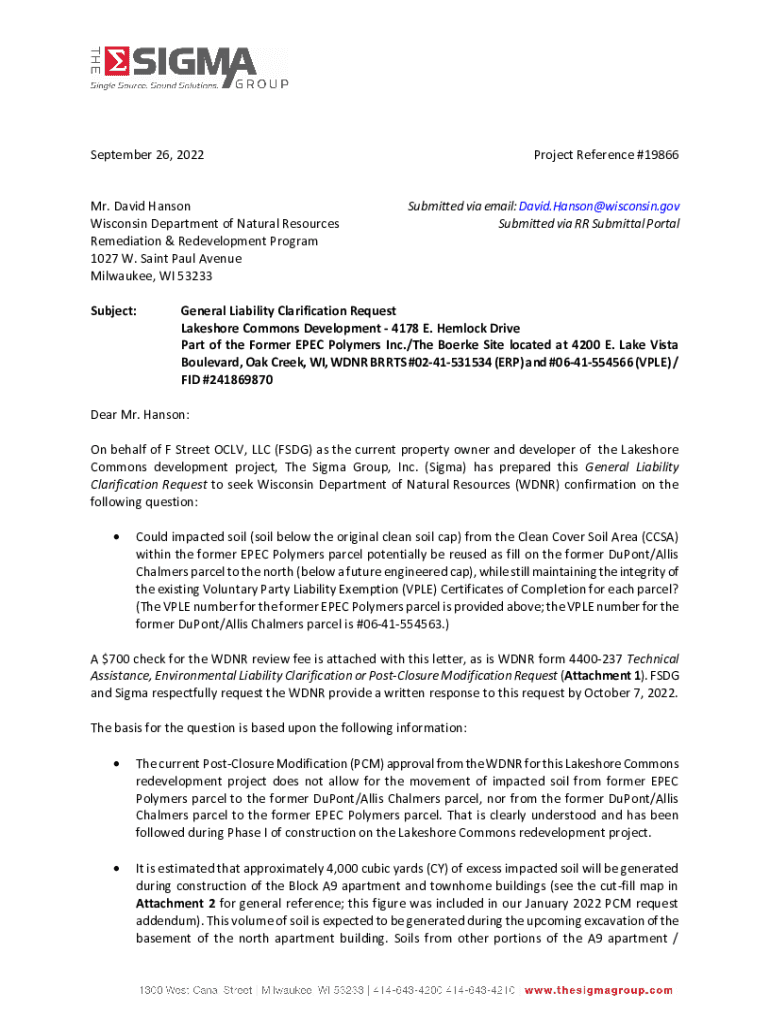 THE SIGMA GROUP
Single Source. Sound Solutions.

September 26, 2022

Project Reference #19866

Mr. David Hanson
Wisconsin Department of Natural Resources
Remediation & Redevelopment Program
1027 W. Saint Paul Avenue
Milwaukee, WI 53233

Submitted via email: David.Hanson@wisconsin.gov
Submitted via RR Submittal Portal

Subject: General Liability Clarification Request
Lakeshore Commons Development - 4178 E. Hemlock Drive
Part of the Former EPEC Polymers Inc./The Boerke Site located at 4200 E. Lake Vista Boulevard, Oak Creek, WI, WDNR BRRTS #02-41-531534 (ERP) and #06-41-554566 (VPLE) / FID #241869870

Dear Mr. Hanson:

On behalf of F Street OCLV, LLC (FSDG) as the current property owner and developer of the Lakeshore Commons development project, The Sigma Group, Inc. (Sigma) has prepared this General Liability Clarification Request to seek Wisconsin Department of Natural Resources (WDNR) confirmation on the following question:

• Could impacted soil (soil below the original clean soil cap) from the Clean Cover Soil Area (CCSA) within the former EPEC Polymers parcel potentially be reused as fill on the former DuPont/Allis Chalmers parcel to the north (below a future engineered cap), while still maintaining the integrity of the existing Voluntary Party Liability Exemption (VPLE) Certificates of Completion for each parcel? (The VPLE number for the former EPEC Polymers parcel is provided above; the VPLE number for the former DuPont/Allis Chalmers parcel is #06-41-554563.)

A $700 check for the WDNR review fee is attached with this letter, as is WDNR form 4400-237 Technical Assistance, Environmental Liability Clarification or Post-Closure Modification Request (Attachment 1). FSDG and Sigma respectfully request the WDNR provide a written response to this request by October 7, 2022.

The basis for the question is based upon the following information:

• The current Post-Closure Modification (PCM) approval from the WDNR for this Lakeshore Commons redevelopment project does not allow for the movement of impacted soil from former EPEC Polymers parcel to the former DuPont/Allis Chalmers parcel, nor from the former DuPont/Allis Chalmers parcel to the former EPEC Polymers parcel. That is clearly understood and has been followed during Phase I of construction on the Lakeshore Commons redevelopment project.

• It is estimated that approximately 4,000 cubic yards (CY) of excess impacted soil will be generated during construction of the Block A9 apartment and townhome buildings (see the cut-fill map in Attachment 2 for general reference; this figure was included in our January 2022 PCM request addendum). This volume of soil is expected to be generated during the upcoming excavation of the basement of the north apartment building. Soils from other portions of the A9 apartment /

1300 West Canal Street | Milwaukee, WI 53233 | 414-643-4200 414-643-4210 | www.thesigmagroup.com